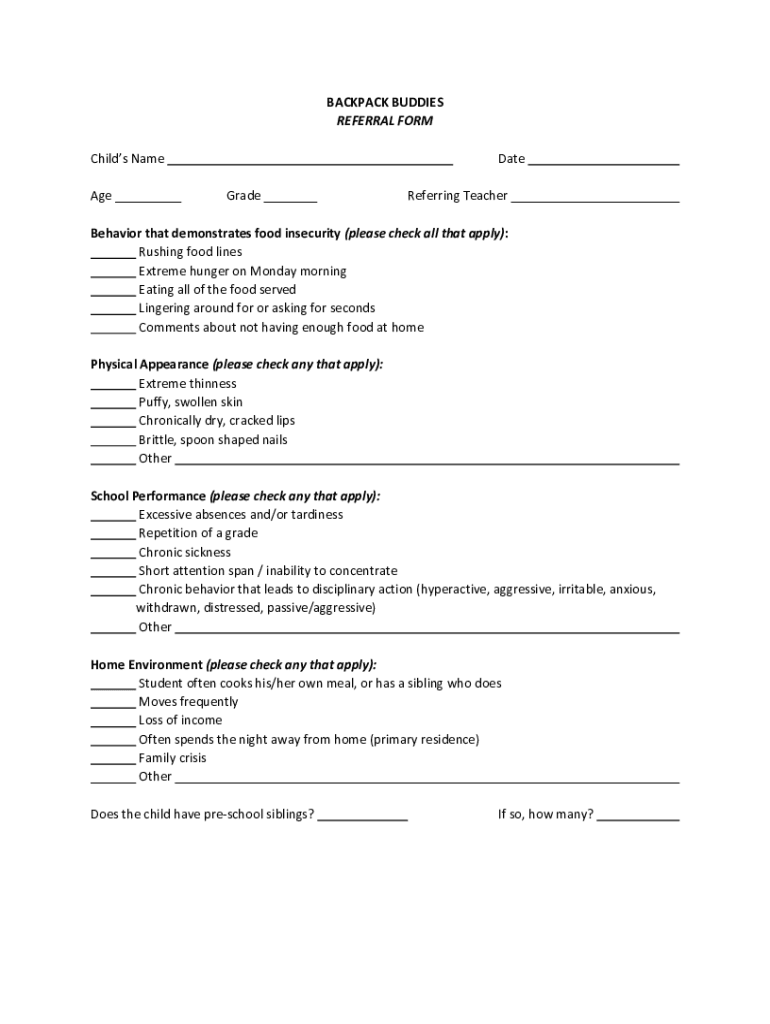 BACKPACK BUDDIES
REFERRAL FORM

Child's Name ____ Date ____

Age ____ Grade ____ Referring Teacher ____

Behavior that demonstrates food insecurity (please check all that apply):
____ Rushing food lines
____ Extreme hunger on Monday morning
____ Eating all of the food served
____ Lingering around for or asking for seconds
____ Comments about not having enough food at home

Physical Appearance (please check any that apply):
____ Extreme thinness
____ Puffy, swollen skin
____ Chronically dry, cracked lips
____ Brittle, spoon shaped nails
____ Other ____

School Performance (please check any that apply):
____ Excessive absences and/or tardiness
____ Repetition of a grade
____ Chronic sickness
____ Short attention span / inability to concentrate
____ Chronic behavior that leads to disciplinary action (hyperactive, aggressive, irritable, anxious, withdrawn, distressed, passive/aggressive)
____ Other ____

Home Environment (please check any that apply):
____ Student often cooks his/her own meal, or has a sibling who does
____ Moves frequently
____ Loss of income
____ Often spends the night away from home (primary residence)
____ Family crisis
____ Other ____

Does the child have pre-school siblings? ____ If so, how many? ____